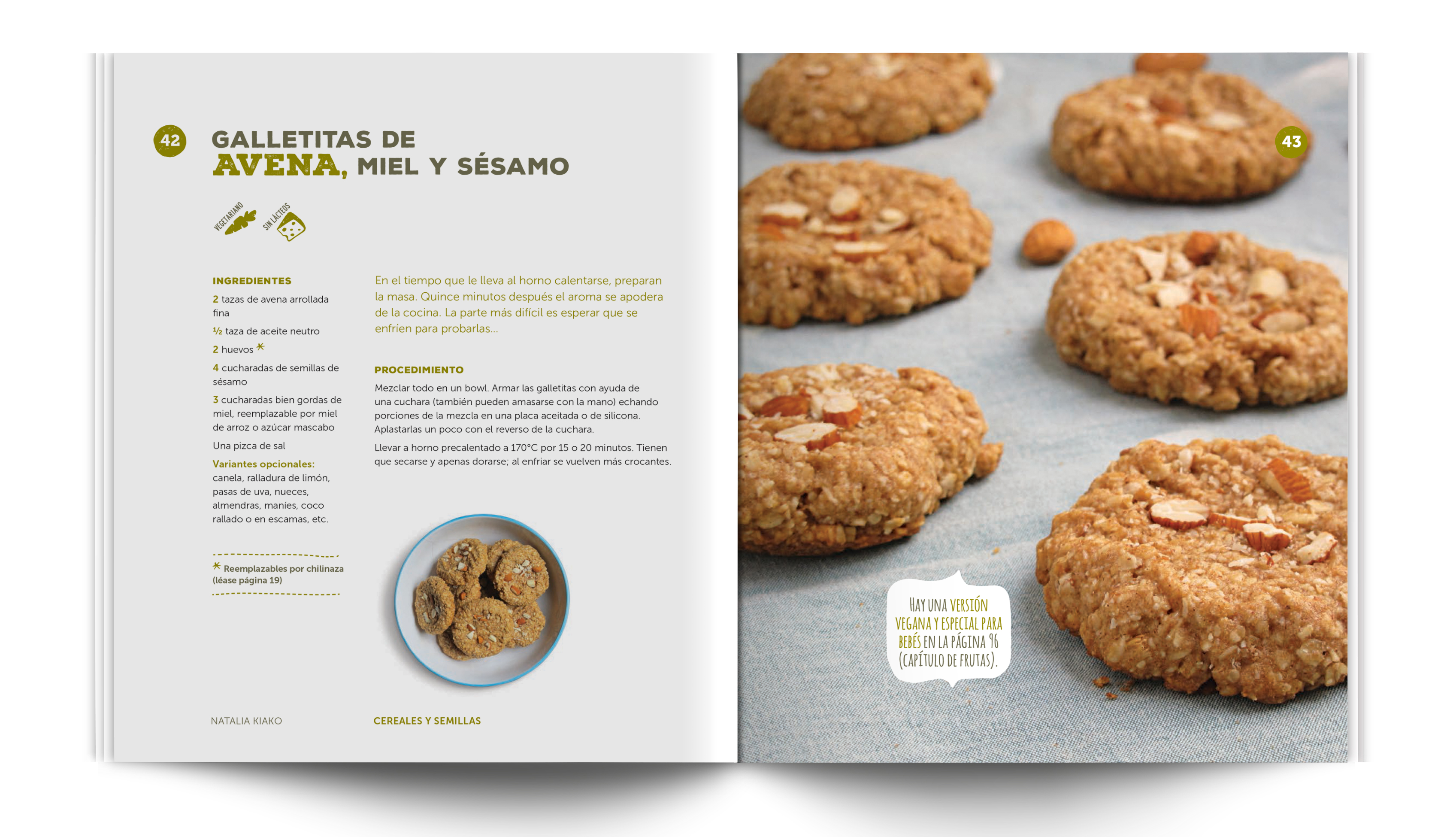 42

GALLETITAS DE AVENA, MIEL Y SÉSAMO

VEGETARIANO SIN LÁCTEOS

INGREDIENTES

2 tazas de avena arrollada fina

½ taza de aceite neutro

2 huevos *

4 cucharadas de semillas de sésamo

3 cucharadas bien gordas de miel, reemplazable por miel de arroz o azúcar mascabo

Una pizca de sal

Variantes opcionales: canela, ralladura de limón, pasas de uva, nueces, almendras, maníes, coco rallado o en escamas, etc.

* Reemplazables por chilinaza (léase página 19)

En el tiempo que le lleva al horno calentarse, preparan la masa. Quince minutos después el aroma se apodera de la cocina. La parte más difícil es esperar que se enfríen para probarlas...

PROCEDIMIENTO

Mezclar todo en un bowl. Armar las galletitas con ayuda de una cuchara (también pueden amasarse con la mano) echando porciones de la mezcla en una placa aceitada o de silicona. Aplastarlas un poco con el reverso de la cuchara.

Llevar a horno precalentado a 170°C por 15 o 20 minutos. Tienen que secarse y apenas dorarse; al enfriar se vuelven más crocantes.

NATALIA KIAKO

CEREALES Y SEMILLAS

43

HAY UNA VERSIÓN VEGANA Y ESPECIAL PARA BEBÉS EN LA PÁGINA 96 (CAPÍTULO DE FRUTAS).